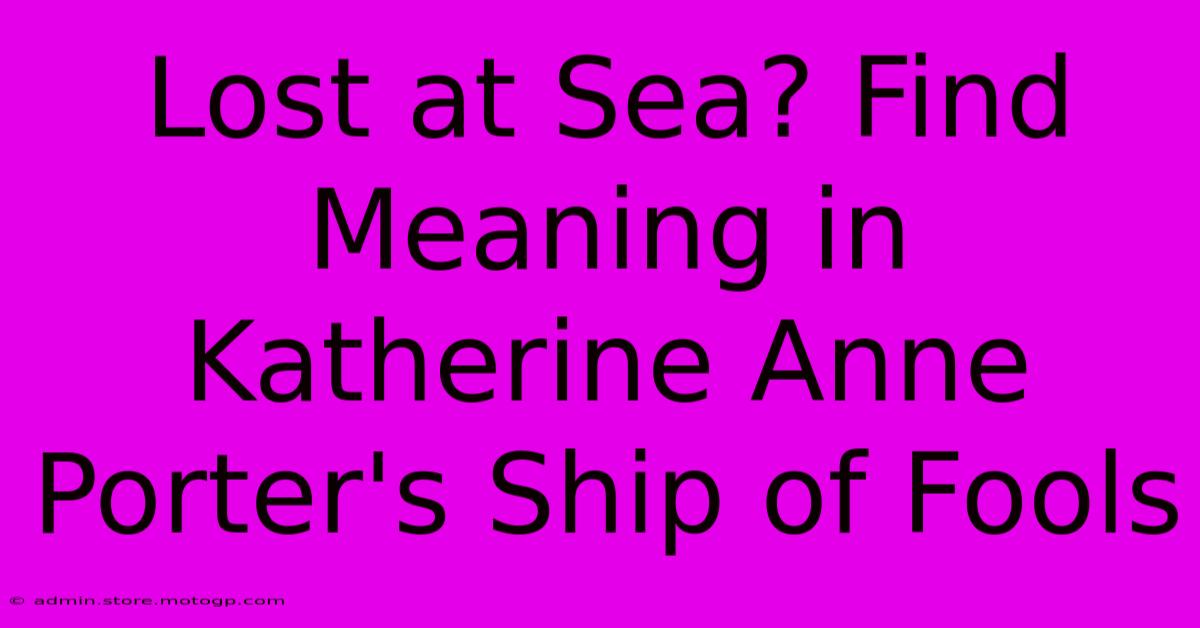 Lost at Sea? Find Meaning in Katherine Anne Porter's Ship of Fools

© admin.store.motogp.com